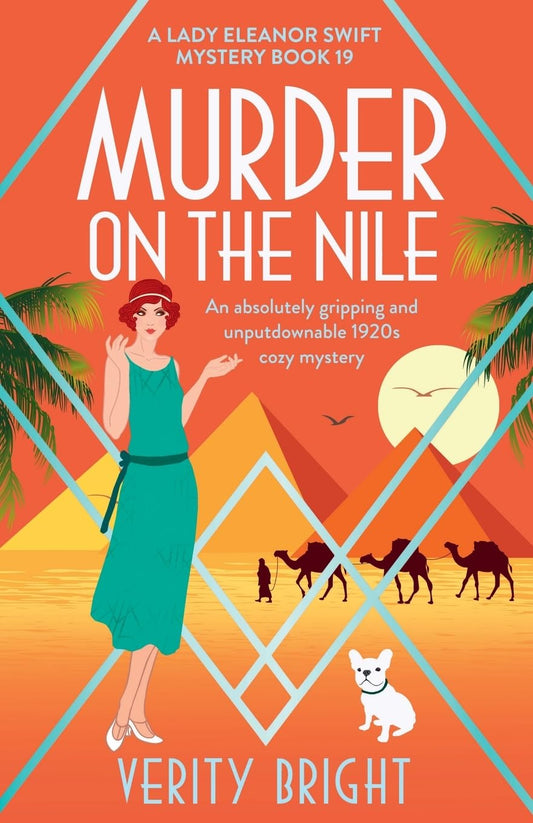 A LADY ELEANOR SWIFT MYSTERY BOOK 19

MURDER ON THE NILE

An absolutely gripping and unputdownable 1920s cozy mystery

VERITY BRIGHT